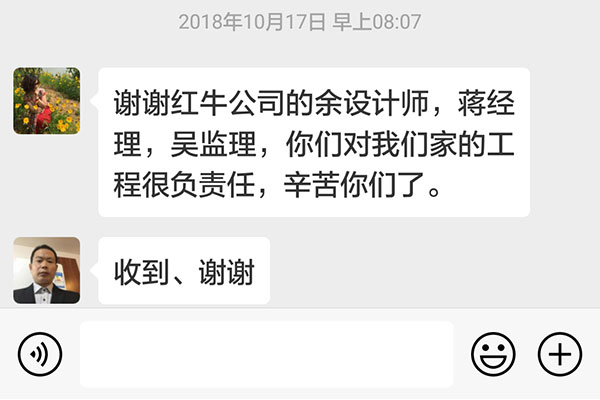 2018年10月17日 早上08:07

谢谢红牛公司的余设计师，蒋经理，吴监理，你们对我们家的工程很负责任，辛苦你们了。

收到、谢谢